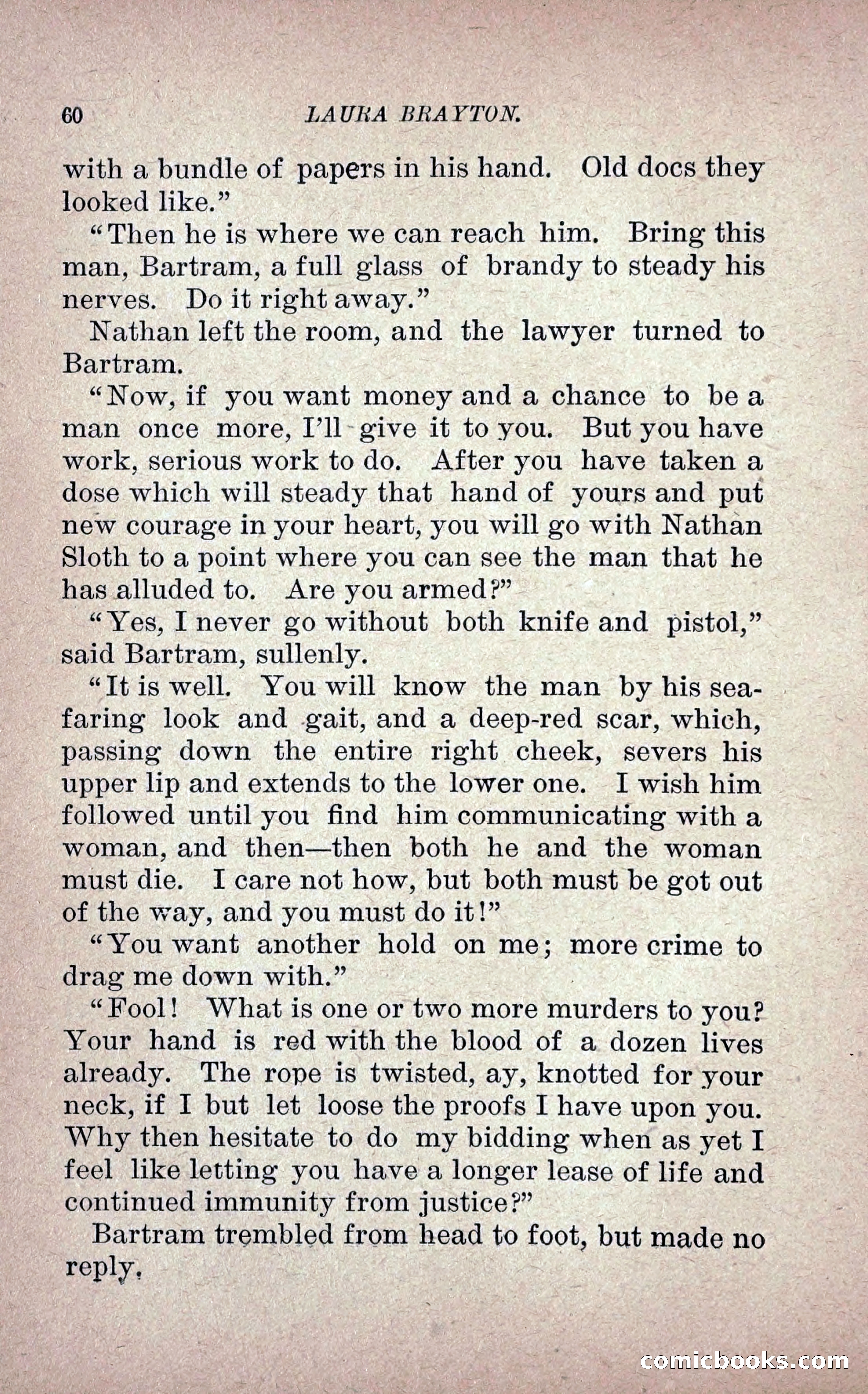 60 LAURA BRAYTON.

with a bundle of papers in his hand. Old docs they looked like."

"Then he is where we can reach him. Bring this man, Bartram, a full glass of brandy to steady his nerves. Do it right away."

Nathan left the room, and the lawyer turned to Bartram.

"Now, if you want money and a chance to be a man once more, I'll give it to you. But you have work, serious work to do. After you have taken a dose which will steady that hand of yours and put new courage in your heart, you will go with Nathan Sloth to a point where you can see the man that he has alluded to. Are you armed?"

"Yes, I never go without both knife and pistol," said Bartram, sullenly.

"It is well. You will know the man by his seafaring look and gait, and a deep-red scar, which, passing down the entire right cheek, severs his upper lip and extends to the lower one. I wish him followed until you find him communicating with a woman, and then—then both he and the woman must die. I care not how, but both must be got out of the way, and you must do it!"

"You want another hold on me; more crime to drag me down with."

"Fool! What is one or two more murders to you? Your hand is red with the blood of a dozen lives already. The rope is twisted, ay, knotted for your neck, if I but let loose the proofs I have upon you. Why then hesitate to do my bidding when as yet I feel like letting you have a longer lease of life and continued immunity from justice?"

Bartram trembled from head to foot, but made no reply.

comicbooks.com